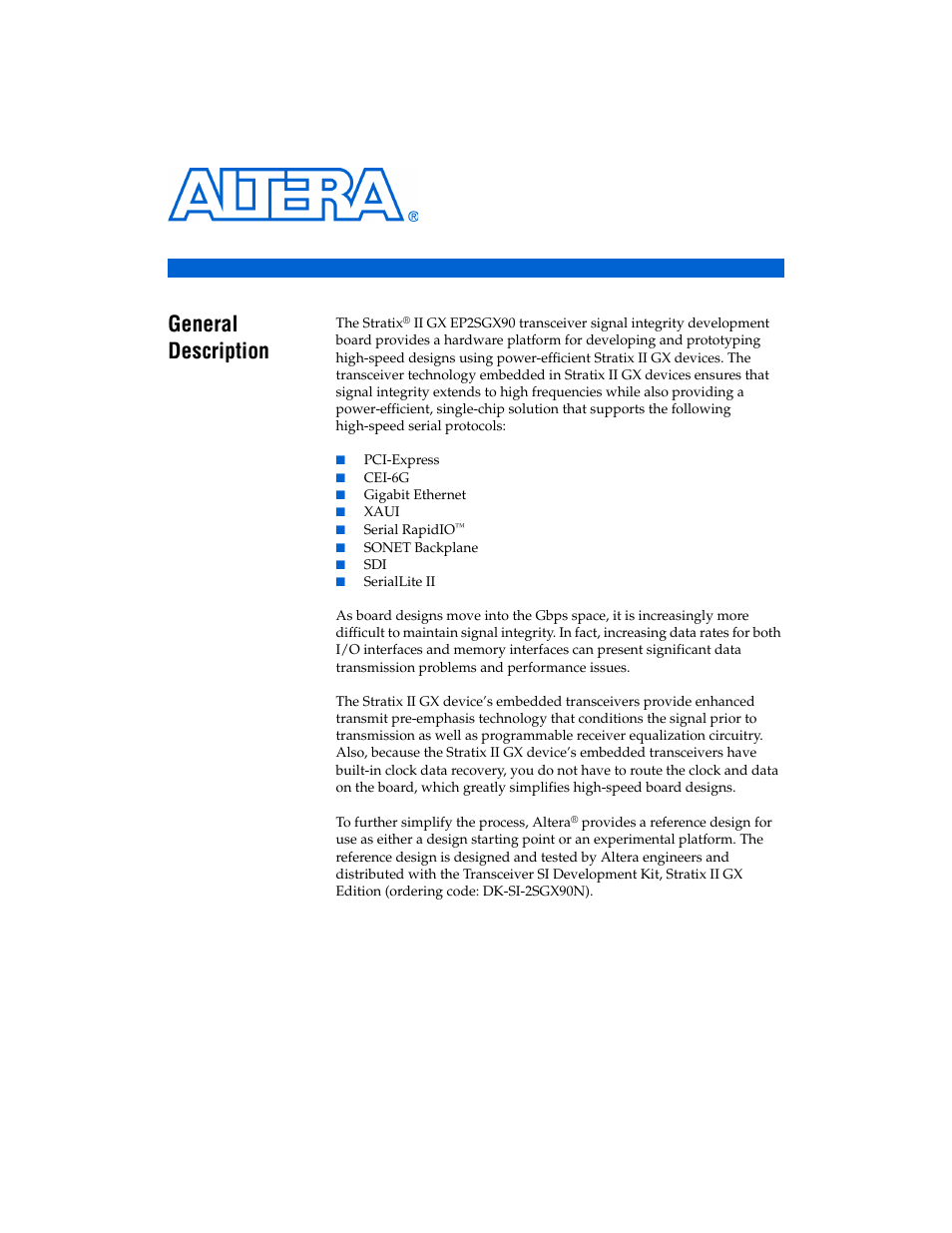 ALTERA®

General Description

The Stratix® II GX EP2SGX90 transceiver signal integrity development board provides a hardware platform for developing and prototyping high-speed designs using power-efficient Stratix II GX devices. The transceiver technology embedded in Stratix II GX devices ensures that signal integrity extends to high frequencies while also providing a power-efficient, single-chip solution that supports the following high-speed serial protocols:

■ PCI-Express
■ CEI-6G
■ Gigabit Ethernet
■ XAUI
■ Serial RapidIO™
■ SONET Backplane
■ SDI
■ SerialLite II

As board designs move into the Gbps space, it is increasingly more difficult to maintain signal integrity. In fact, increasing data rates for both I/O interfaces and memory interfaces can present significant data transmission problems and performance issues.

The Stratix II GX device's embedded transceivers provide enhanced transmit pre-emphasis technology that conditions the signal prior to transmission as well as programmable receiver equalization circuitry. Also, because the Stratix II GX device's embedded transceivers have built-in clock data recovery, you do not have to route the clock and data on the board, which greatly simplifies high-speed board designs.

To further simplify the process, Altera® provides a reference design for use as either a design starting point or an experimental platform. The reference design is designed and tested by Altera engineers and distributed with the Transceiver SI Development Kit, Stratix II GX Edition (ordering code: DK-SI-2SGX90N).